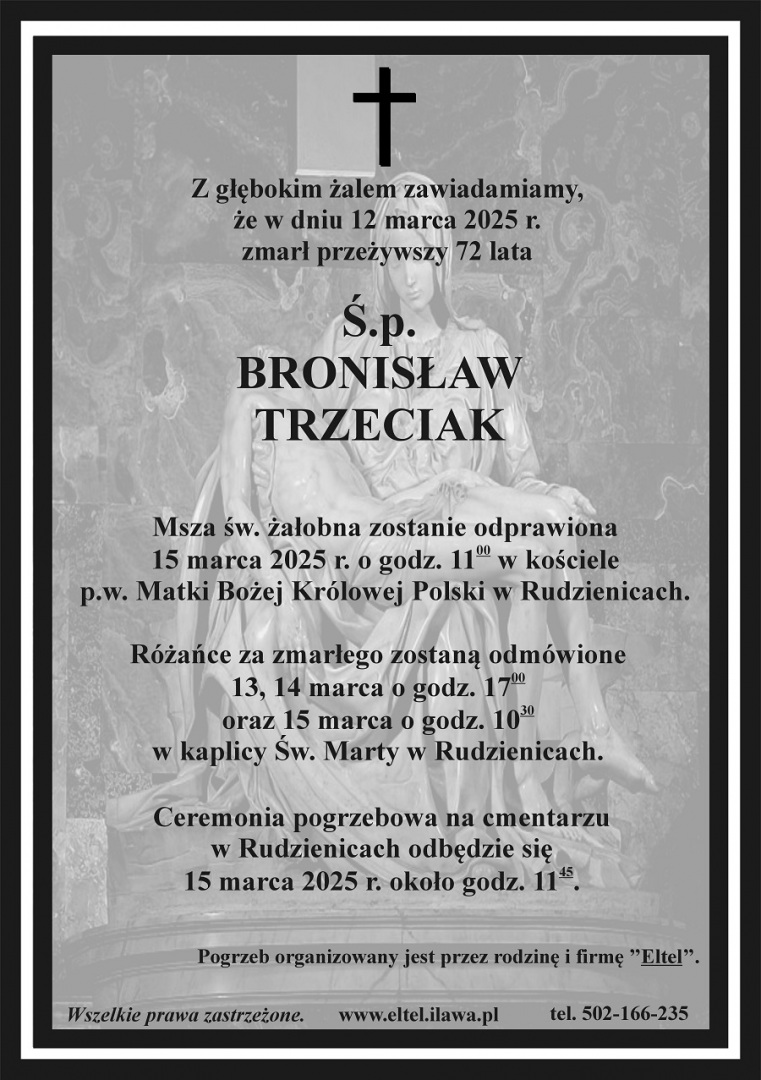 Z głębokim żalem zawiadamiamy,
że w dniu 12 marca 2025 r.
zmarł przeżywszy 72 lata

Ś.p.
BRONISŁAW
TRZECIAK

Msza św. żałobna zostanie odprawiona
15 marca 2025 r. o godz. $11^{00}$ w kościele
p.w. Matki Bożej Królowej Polski w Rudzienicach.

Różańce za zmarłego zostaną odmówione
13, 14 marca o godz. $17^{00}$
oraz 15 marca o godz. $10^{30}$
w kaplicy Św. Marty w Rudzienicach.

Ceremonia pogrzebowa na cmentarzu
w Rudzienicach odbędzie się
15 marca 2025 r. około godz. $11^{45}$.

Pogrzeb organizowany jest przez rodzinę i firmę "Eltel".

Wszelkie prawa zastrzeżone. www.eltel.ilawa.pl tel. 502-166-235